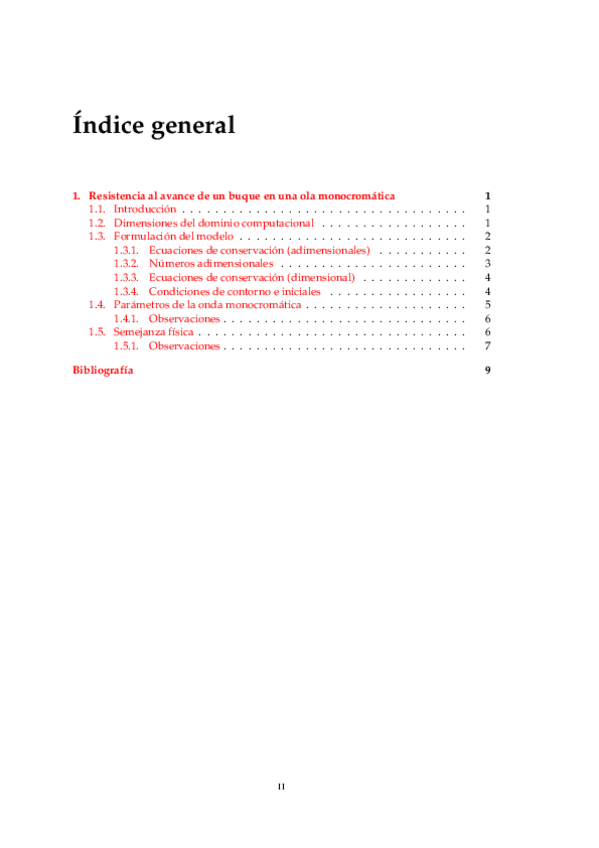 Índice general

1. Resistencia al avance de un buque en una ola monocromática 1
1.1. Introducción 1
1.2. Dimensiones del dominio computacional 1
1.3. Formulación del modelo 2
1.3.1. Ecuaciones de conservación (adimensionales) 2
1.3.2. Números adimensionales 3
1.3.3. Ecuaciones de conservación (dimensional) 4
1.3.4. Condiciones de contorno e iniciales 4
1.4. Parámetros de la onda monocromática 5
1.4.1. Observaciones 6
1.5. Semejanza física 6
1.5.1. Observaciones 7

Bibliografía 9

II